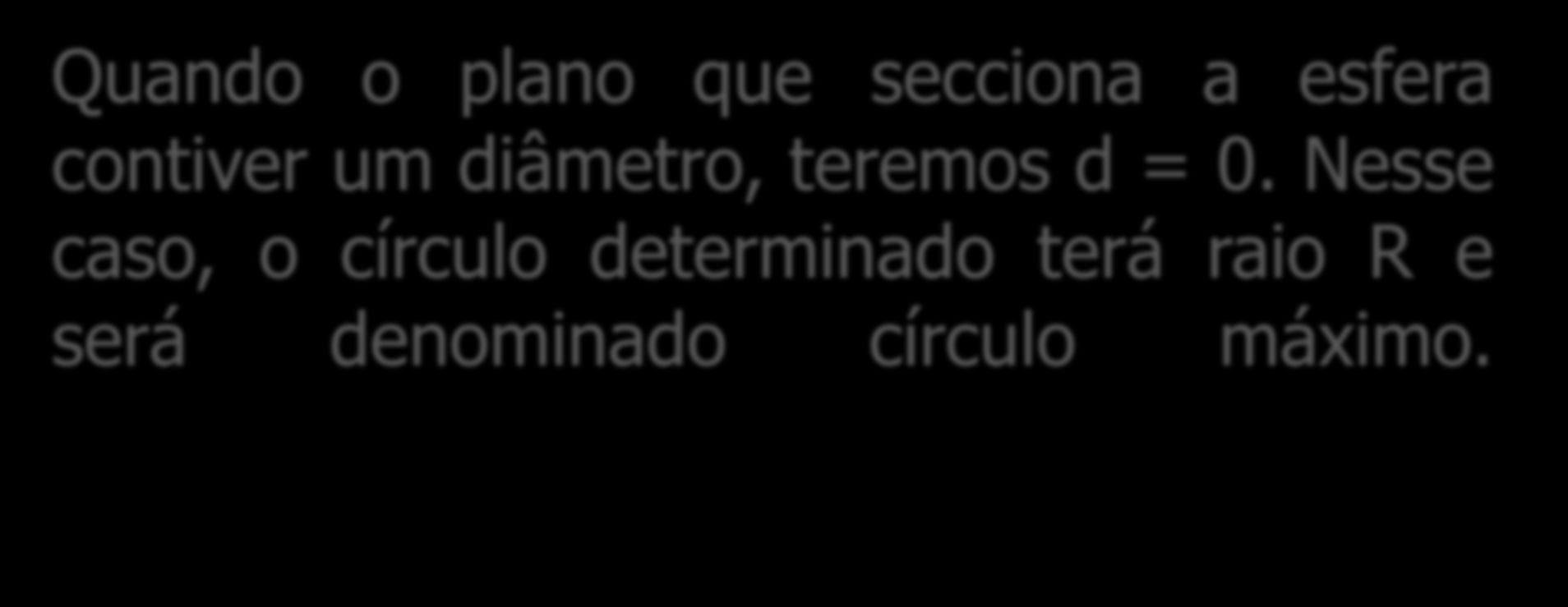 Quando o plano que secciona a esfera contiver um diâmetro, teremos $d = 0$. Nesse caso, o círculo determinado terá raio $R$ e será denominado círculo máximo.